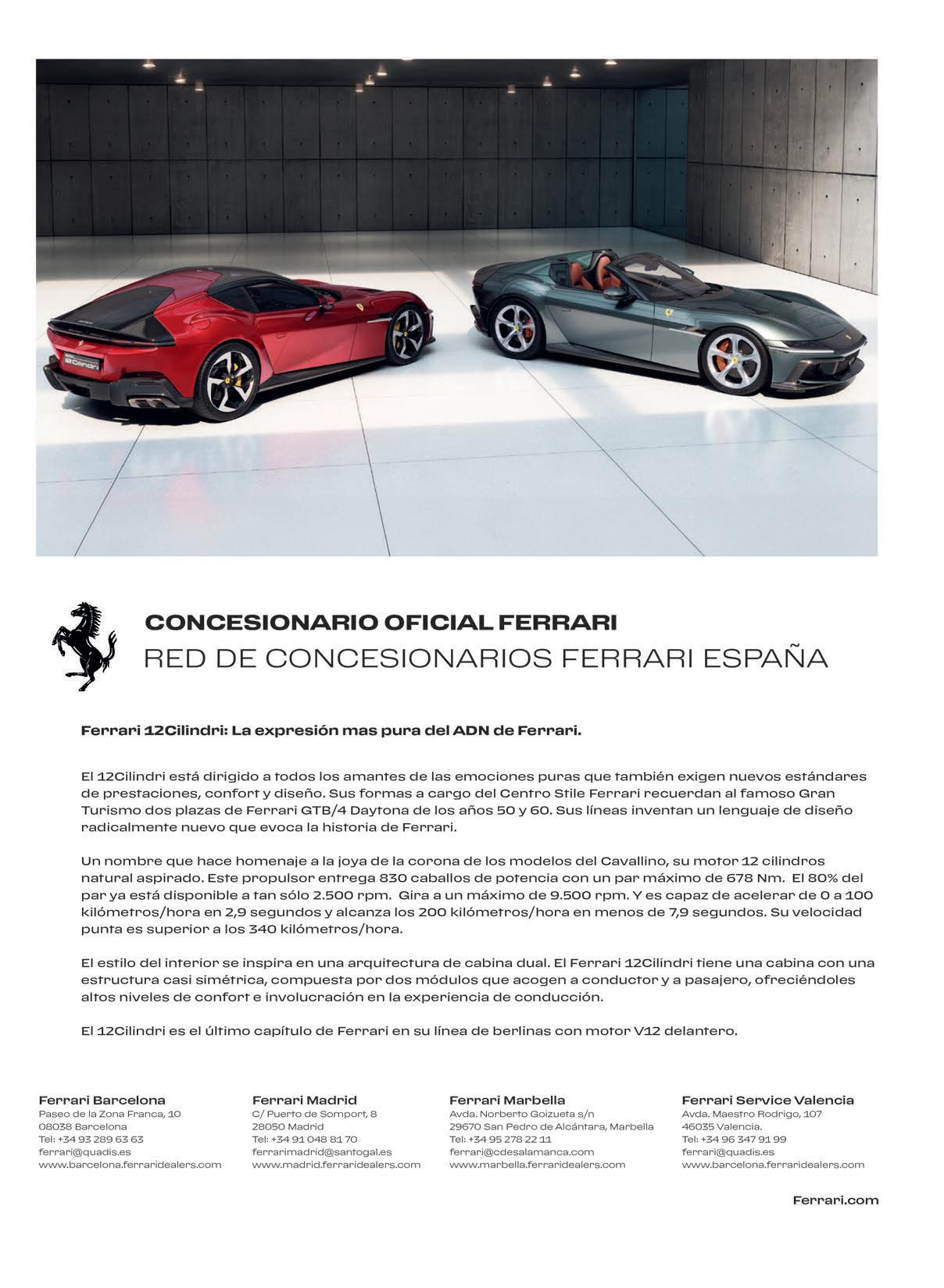 CONCESIONARIO OFICIAL FERRARI
RED DE CONCESIONARIOS FERRARI ESPAÑA

Ferrari 12Cilindri: La expresión mas pura del ADN de Ferrari.

El 12Cilindri está dirigido a todos los amantes de las emociones puras que también exigen nuevos estándares de prestaciones, confort y diseño. Sus formas a cargo del Centro Stile Ferrari recuerdan al famoso Gran Turismo dos plazas de Ferrari GTB/4 Daytona de los años 50 y 60. Sus líneas inventan un lenguaje de diseño radicalmente nuevo que evoca la historia de Ferrari.

Un nombre que hace homenaje a la joya de la corona de los modelos del Cavallino, su motor 12 cilindros natural aspirado. Este propulsor entrega 830 caballos de potencia con un par máximo de 678 Nm. El 80% del par ya está disponible a tan sólo 2.500 rpm. Gira a un máximo de 9.500 rpm. Y es capaz de acelerar de 0 a 100 kilómetros/hora en 2,9 segundos y alcanza los 200 kilómetros/hora en menos de 7,9 segundos. Su velocidad punta es superior a los 340 kilómetros/hora.

El estilo del interior se inspira en una arquitectura de cabina dual. El Ferrari 12Cilindri tiene una cabina con una estructura casi simétrica, compuesta por dos módulos que acogen a conductor y a pasajero, ofreciéndoles altos niveles de confort e involucración en la experiencia de conducción.

El 12Cilindri es el último capítulo de Ferrari en su línea de berlinas con motor V12 delantero.

Ferrari Barcelona
Paseo de la Zona Franca, 10
08038 Barcelona
Tel: +34 93 289 63 63
ferrari@quadis.es
www.barcelona.ferraridealers.com

Ferrari Madrid
C/ Puerto de Somport, 8
28050 Madrid
Tel: +34 91 048 81 70
ferrarimadrid@santogal.es
www.madrid.ferraridealers.com

Ferrari Marbella
Avda. Norberto Goizueta s/n
29670 San Pedro de Alcántara, Marbella
Tel: +34 95 278 22 11
ferrari@cdesalamanca.com
www.marbella.ferraridealers.com

Ferrari Service Valencia
Avda. Maestro Rodrigo, 107
46035 Valencia.
Tel: +34 96 347 91 99
ferrari@quadis.es
www.barcelona.ferraridealers.com

Ferrari.com